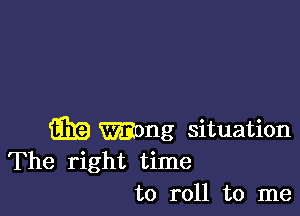 the wrong situation
The right time
to roll to me